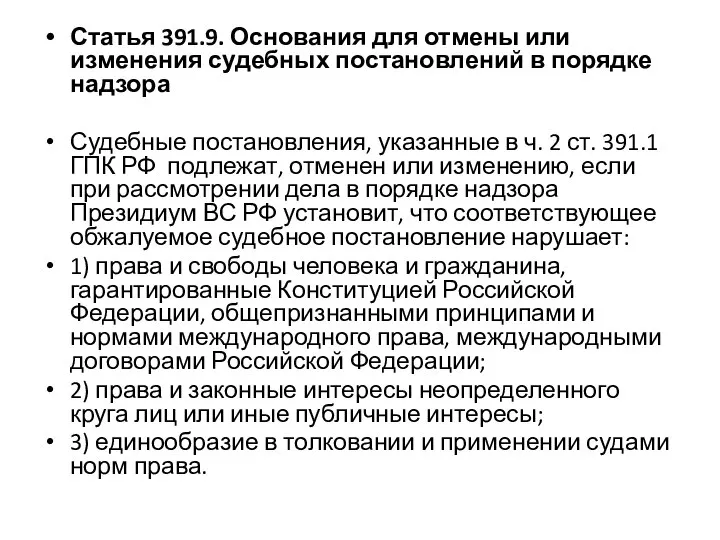 • Статья 391.9. Основания для отмены или изменения судебных постановлений в порядке надзора

• Судебные постановления, указанные в ч. 2 ст. 391.1 ГПК РФ  подлежат, отменен или изменению, если при рассмотрении дела в порядке надзора Президиум ВС РФ установит, что соответствующее обжалуемое судебное постановление нарушает:
• 1) права и свободы человека и гражданина, гарантированные Конституцией Российской Федерации, общепризнанными принципами и нормами международного права, международными договорами Российской Федерации;
• 2) права и законные интересы неопределенного круга лиц или иные публичные интересы;
• 3) единообразие в толковании и применении судами норм права.